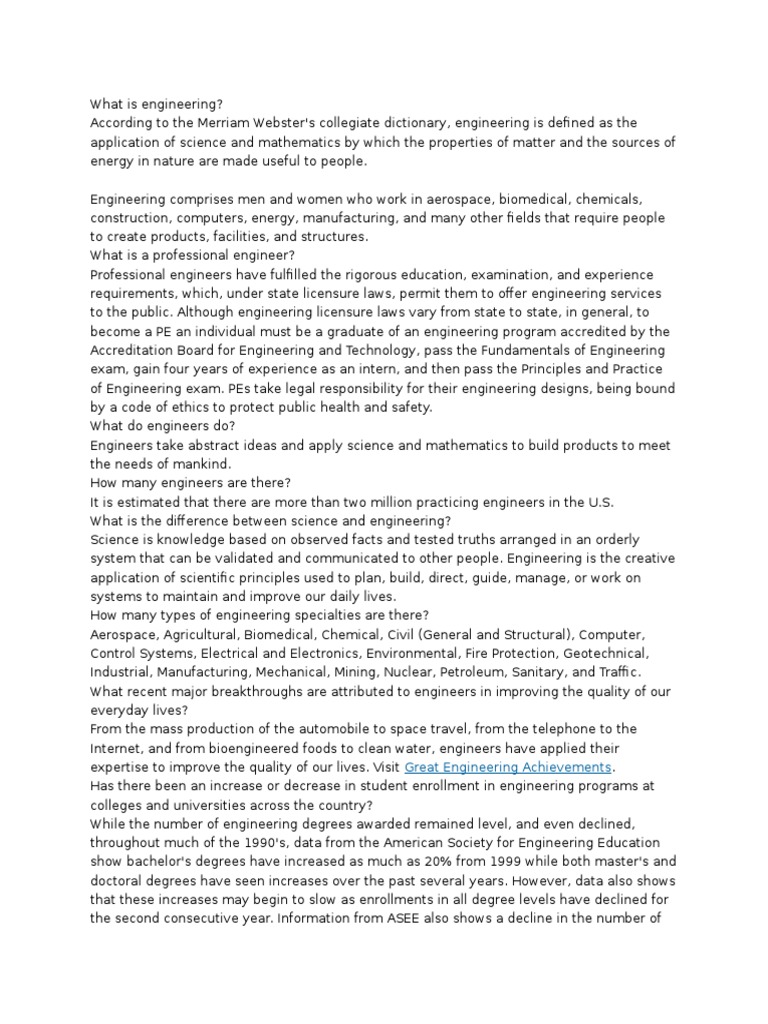 What is engineering?
According to the Merriam Webster's collegiate dictionary, engineering is defined as the application of science and mathematics by which the properties of matter and the sources of energy in nature are made useful to people.

Engineering comprises men and women who work in aerospace, biomedical, chemicals, construction, computers, energy, manufacturing, and many other fields that require people to create products, facilities, and structures.
What is a professional engineer?
Professional engineers have fulfilled the rigorous education, examination, and experience requirements, which, under state licensure laws, permit them to offer engineering services to the public. Although engineering licensure laws vary from state to state, in general, to become a PE an individual must be a graduate of an engineering program accredited by the Accreditation Board for Engineering and Technology, pass the Fundamentals of Engineering exam, gain four years of experience as an intern, and then pass the Principles and Practice of Engineering exam. PEs take legal responsibility for their engineering designs, being bound by a code of ethics to protect public health and safety.
What do engineers do?
Engineers take abstract ideas and apply science and mathematics to build products to meet the needs of mankind.
How many engineers are there?
It is estimated that there are more than two million practicing engineers in the U.S.
What is the difference between science and engineering?
Science is knowledge based on observed facts and tested truths arranged in an orderly system that can be validated and communicated to other people. Engineering is the creative application of scientific principles used to plan, build, direct, guide, manage, or work on systems to maintain and improve our daily lives.
How many types of engineering specialties are there?
Aerospace, Agricultural, Biomedical, Chemical, Civil (General and Structural), Computer, Control Systems, Electrical and Electronics, Environmental, Fire Protection, Geotechnical, Industrial, Manufacturing, Mechanical, Mining, Nuclear, Petroleum, Sanitary, and Traffic.
What recent major breakthroughs are attributed to engineers in improving the quality of our everyday lives?
From the mass production of the automobile to space travel, from the telephone to the Internet, and from bioengineered foods to clean water, engineers have applied their expertise to improve the quality of our lives. Visit Great Engineering Achievements.
Has there been an increase or decrease in student enrollment in engineering programs at colleges and universities across the country?
While the number of engineering degrees awarded remained level, and even declined, throughout much of the 1990's, data from the American Society for Engineering Education show bachelor's degrees have increased as much as 20% from 1999 while both master's and doctoral degrees have seen increases over the past several years. However, data also shows that these increases may begin to slow as enrollments in all degree levels have declined for the second consecutive year. Information from ASEE also shows a decline in the number of